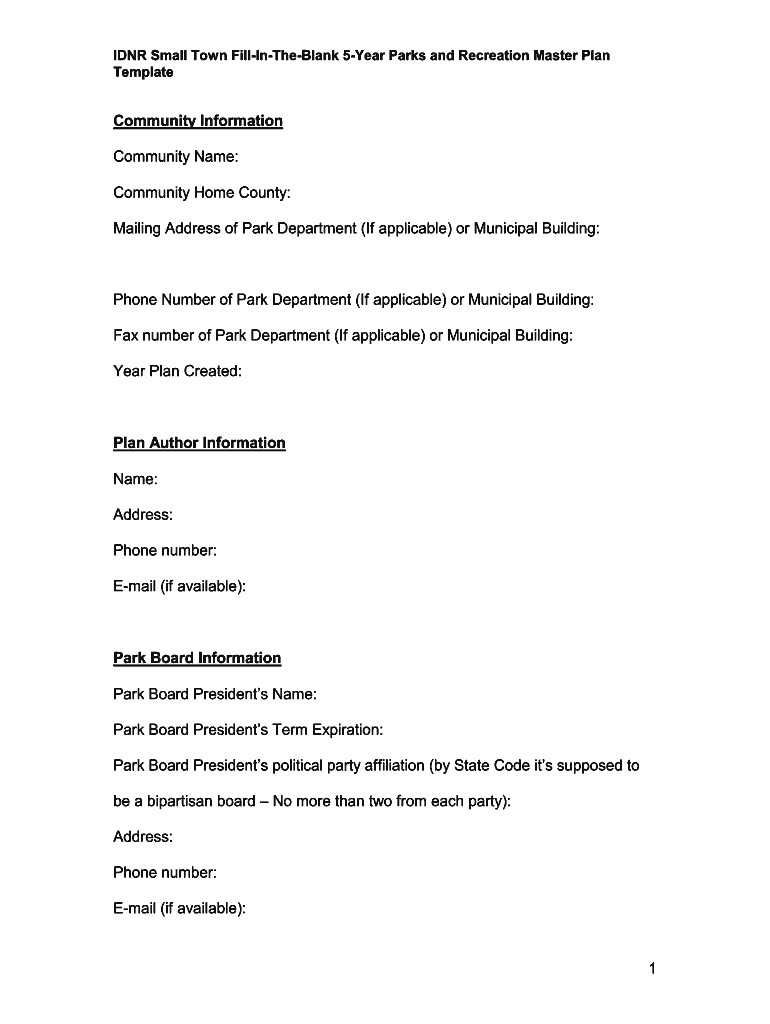 IDNR Small Town Fill-In-The-Blank 5-Year Parks and Recreation Master Plan Template

Community Information

Community Name:

Community Home County:

Mailing Address of Park Department (If applicable) or Municipal Building:

Phone Number of Park Department (If applicable) or Municipal Building:

Fax number of Park Department (If applicable) or Municipal Building:

Year Plan Created:

Plan Author Information

Name:

Address:

Phone number:

E-mail (if available):

Park Board Information

Park Board President's Name:

Park Board President's Term Expiration:

Park Board President's political party affiliation (by State Code it's supposed to be a bipartisan board – No more than two from each party):

Address:

Phone number:

E-mail (if available):

1